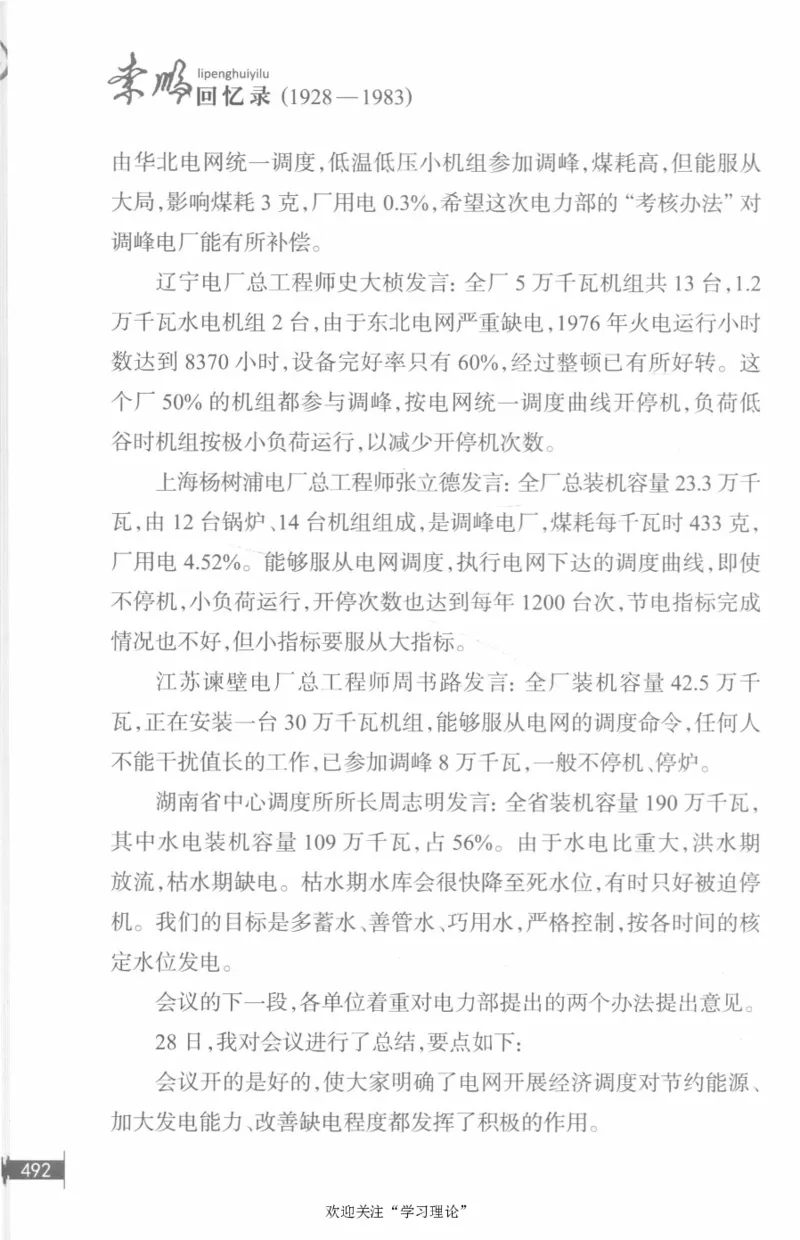 李鹏 lipenghuiyilu 回忆录 (1928—1983)

由华北电网统一调度，低温低压小机组参加调峰，煤耗高，但能服从大局，影响煤耗 3 克，厂用电 0.3%，希望这次电力部的“考核办法”对调峰电厂能有所补偿。

辽宁电厂总工程师史大桢发言：全厂 5 万千瓦机组共 13 台，1.2 万千瓦水电机组 2 台，由于东北电网严重缺电，1976 年火电运行小时数达到 8370 小时，设备完好率只有 60%，经过整顿已有所好转。这个厂 50% 的机组都参与调峰，按电网统一调度曲线开停机，负荷低谷时机组按极小负荷运行，以减少开停机次数。

上海杨树浦电厂总工程师张立德发言：全厂总装机容量 23.3 万千瓦，由 12 台锅炉、14 台机组组成，是调峰电厂，煤耗每千瓦时 433 克，厂用电 4.52%。能够服从电网调度，执行电网下达的调度曲线，即使不停机，小负荷运行，开停次数也达到每年 1200 台次，节电指标完成情况也不好，但小指标要服从大指标。

江苏谏壁电厂总工程师周书路发言：全厂装机容量 42.5 万千瓦，正在安装一台 30 万千瓦机组，能够服从电网的调度命令，任何人不能干扰值长的工作，已参加调峰 8 万千瓦，一般不停机、停炉。

湖南省中心调度所所长周志明发言：全省装机容量 190 万千瓦，其中水电装机容量 109 万千瓦，占 56%。由于水电比重大，洪水期放流，枯水期缺电。枯水期水库会很快降至死水位，有时只好被迫停机。我们的目标是多蓄水、善管水、巧用水，严格控制，按各时间的核定水位发电。

会议的下一段，各单位着重对电力部提出的两个办法提出意见。

28 日，我对会议进行了总结，要点如下：

会议开的是好的，使大家明确了电网开展经济调度对节约能源、加大发电能力、改善缺电程度都发挥了积极的作用。

492

欢迎关注“学习理论”